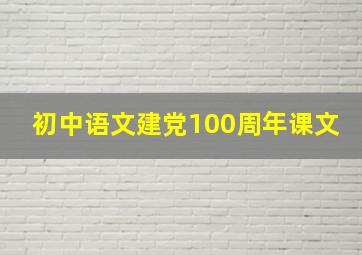 初中语文建党100周年课文